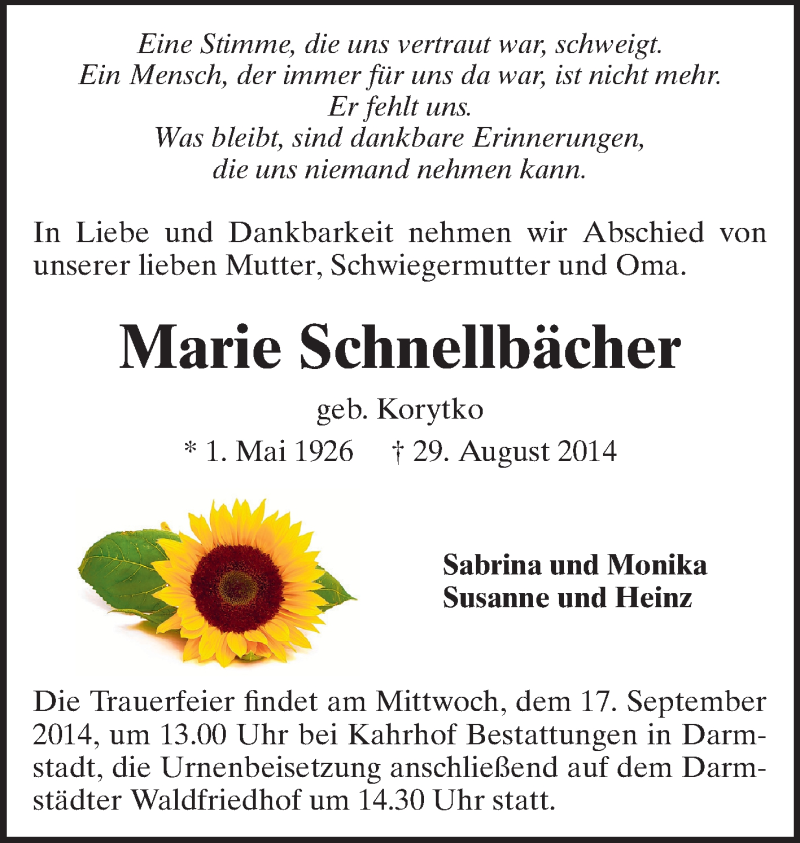 Eine Stimme, die uns vertraut war, schweigt.
Ein Mensch, der immer für uns da war, ist nicht mehr.
Er fehlt uns.
Was bleibt, sind dankbare Erinnerungen,
die uns niemand nehmen kann.

In Liebe und Dankbarkeit nehmen wir Abschied von unserer lieben Mutter, Schwiegermutter und Oma.

Marie Schnellbächer

geb. Korytko

* 1. Mai 1926 † 29. August 2014

Sabrina und Monika
Susanne und Heinz

Die Trauerfeier findet am Mittwoch, dem 17. September 2014, um 13.00 Uhr bei Kahrhof Bestattungen in Darmstadt, die Urnenbeisetzung anschließend auf dem Darmstädter Waldfriedhof um 14.30 Uhr statt.